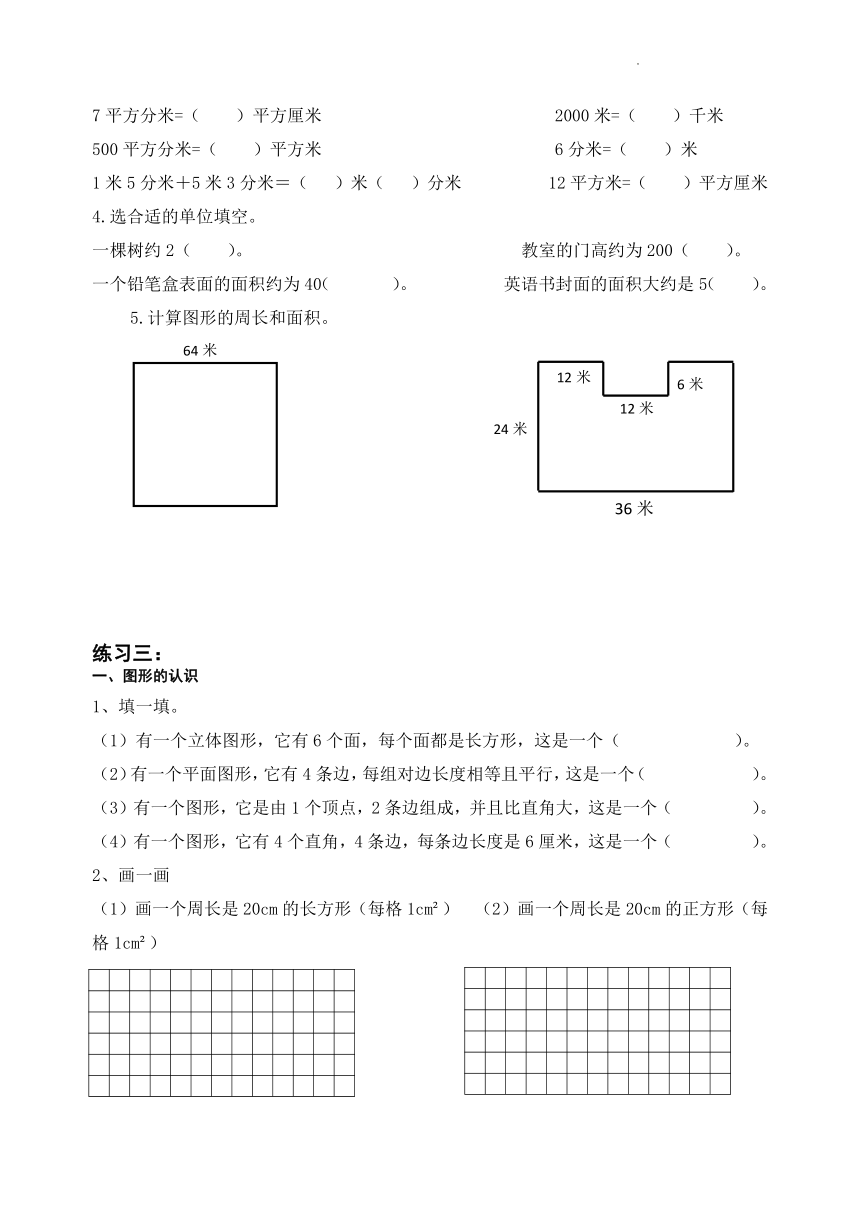 7 平方分米=（　　）平方厘米

2000 米=（　　）千米

500 平方分米=（　　）平方米

6 分米=（　　）米

1 米 5 分米＋5 米 3 分米＝（　　）米（　　）分米

12 平方米=（　　）平方厘米

4.选合适的单位填空。

一棵树约 2（　　）。

教室的门高约为 200（　　）。

一个铅笔盒表面的面积约为 40(　　　)。

英语书封面的面积大约是 5(　　)。

5.计算图形的周长和面积。

64 米

12 米

6 米

12 米

24 米

36 米

练习三：

一、图形的认识

1、填一填。

（1）有一个立体图形，它有 6 个面，每个面都是长方形，这是一个（　　　　　）。

（2）有一个平面图形，它有 4 条边，每组对边长度相等且平行，这是一个（　　　　　）。

（3）有一个图形，它是由 1 个顶点，2 条边组成，并且比直角大，这是一个（　　　　　）。

（4）有一个图形，它有 4 个直角，4 条边，每条边长度是 6 厘米，这是一个（　　　　　）。

2、画一画

（1）画一个周长是 20cm 的长方形（每格 1cm²）　（2）画一个周长是 20cm 的正方形（每格 1cm²）